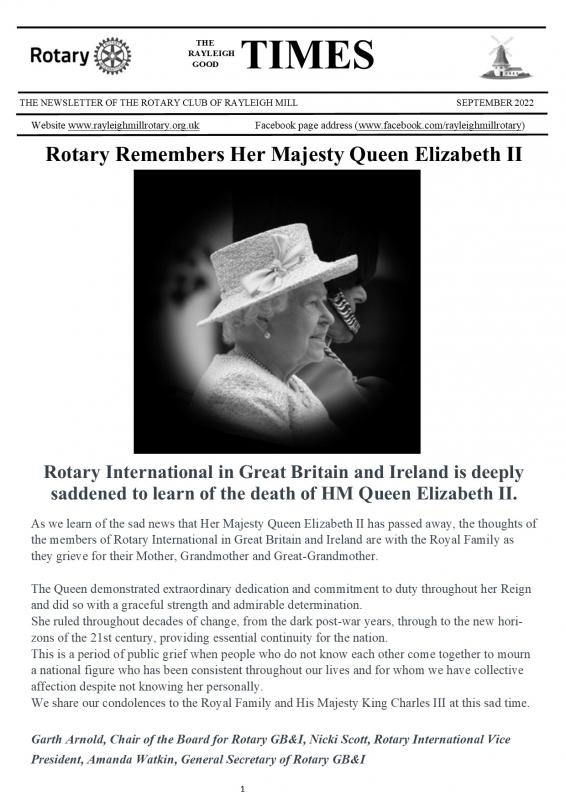 Rotary

THE RAYLEIGH GOOD TIMES

THE NEWSLETTER OF THE ROTARY CLUB OF RAYLEIGH MILL

SEPTEMBER 2022

Website www.rayleighmillrotary.org.uk

Facebook page address (www.facebook.com/rayleighmillrotary)

Rotary Remembers Her Majesty Queen Elizabeth II

Rotary International in Great Britain and Ireland is deeply saddened to learn of the death of HM Queen Elizabeth II.

As we learn of the sad news that Her Majesty Queen Elizabeth II has passed away, the thoughts of the members of Rotary International in Great Britain and Ireland are with the Royal Family as they grieve for their Mother, Grandmother and Great-Grandmother.

The Queen demonstrated extraordinary dedication and commitment to duty throughout her Reign and did so with a graceful strength and admirable determination.
She ruled throughout decades of change, from the dark post-war years, through to the new horizons of the 21st century, providing essential continuity for the nation.
This is a period of public grief when people who do not know each other come together to mourn a national figure who has been consistent throughout our lives and for whom we have collective affection despite not knowing her personally.
We share our condolences to the Royal Family and His Majesty King Charles III at this sad time.

Garth Arnold, Chair of the Board for Rotary GB&I, Nicki Scott, Rotary International Vice President, Amanda Watkin, General Secretary of Rotary GB&I

1